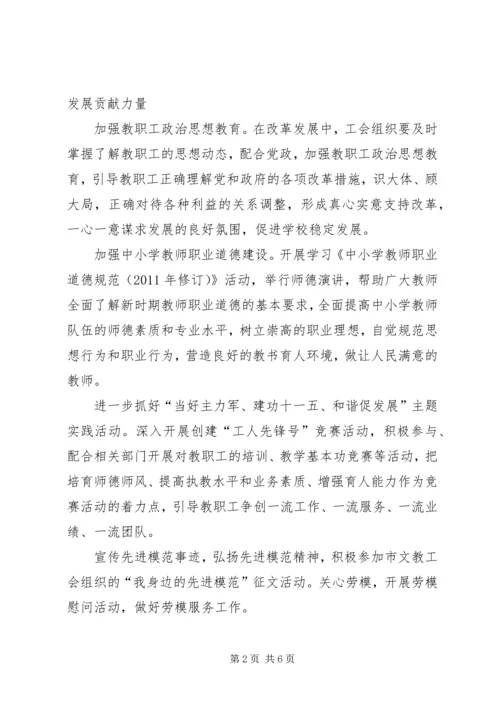 发展贡献力量

加强教职工政治思想教育。在改革发展中，工会组织要及时掌握了解教职工的思想动态，配合党政，加强教职工政治思想教育，引导教职工正确理解党和政府的各项改革措施，识大体、顾大局，正确对待各种利益的关系调整，形成真心实意支持改革，一心一意谋求发展的良好氛围，促进学校稳定发展。

加强中小学教师职业道德建设。开展学习《中小学教师职业道德规范（2011年修订）》活动，举行师德演讲，帮助广大教师全面了解新时期教师职业道德的基本要求，全面提高中小学教师队伍的师德素质和专业水平，树立崇高的职业理想，自觉规范思想行为和职业行为，营造良好的教书育人环境，做让人民满意的教师。

进一步抓好“当好主力军、建功十一五、和谐促发展”主题实践活动。深入开展创建“工人先锋号”竞赛活动，积极参与、配合相关部门开展对教职工的培训、教学基本功竞赛等活动，把培育师德师风、提高执教水平和业务素质、增强育人能力作为竞赛活动的着力点，引导教职工争创一流工作、一流服务、一流业绩、一流团队。

宣传先进模范事迹，弘扬先进模范精神，积极参加市文教工会组织的“我身边的先进模范”征文活动。关心劳模，开展劳模慰问活动，做好劳模服务工作。

第2页 共6页